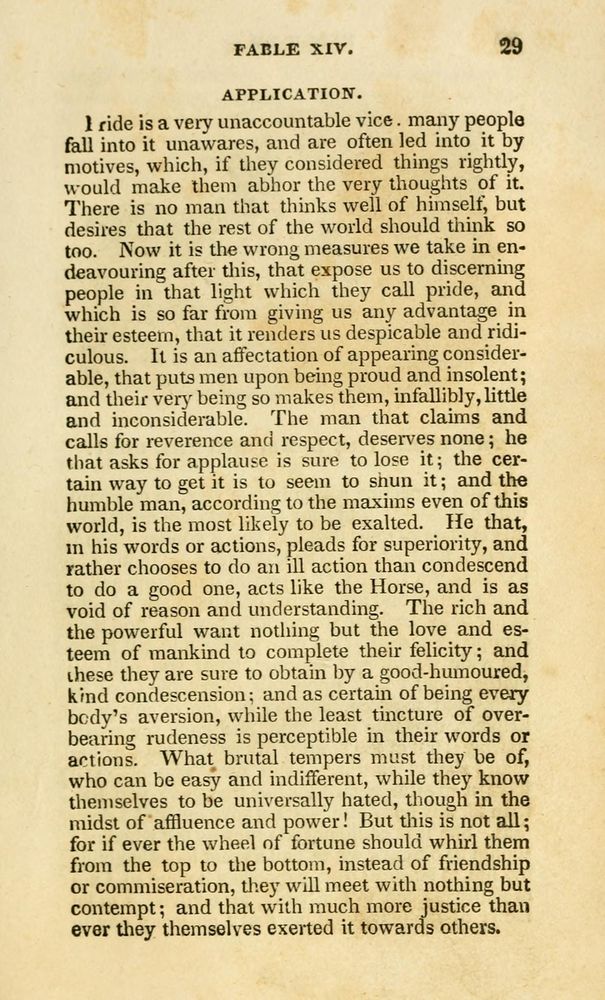 FABLE XIV. 29

APPLICATION.

Pride is a very unaccountable vice. many people fall into it unawares, and are often led into it by motives, which, if they considered things rightly, would make them abhor the very thoughts of it. There is no man that thinks well of himself, but desires that the rest of the world should think so too. Now it is the wrong measures we take in endeavouring after this, that expose us to discerning people in that light which they call pride, and which is so far from giving us any advantage in their esteem, that it renders us despicable and ridiculous. It is an affectation of appearing considerable, that puts men upon being proud and insolent; and their very being so makes them, infallibly, little and inconsiderable. The man that claims and calls for reverence and respect, deserves none; he that asks for applause is sure to lose it; the certain way to get it is to seem to shun it; and the humble man, according to the maxims even of this world, is the most likely to be exalted. He that, in his words or actions, pleads for superiority, and rather chooses to do an ill action than condescend to do a good one, acts like the Horse, and is as void of reason and understanding. The rich and the powerful want nothing but the love and esteem of mankind to complete their felicity; and these they are sure to obtain by a good-humoured, kind condescension; and as certain of being every body's aversion, while the least tincture of overbearing rudeness is perceptible in their words or actions. What brutal tempers must they be of, who can be easy and indifferent, while they know themselves to be universally hated, though in the midst of affluence and power! But this is not all; for if ever the wheel of fortune should whirl them from the top to the bottom, instead of friendship or commiseration, they will meet with nothing but contempt; and that with much more justice than ever they themselves exerted it towards others.